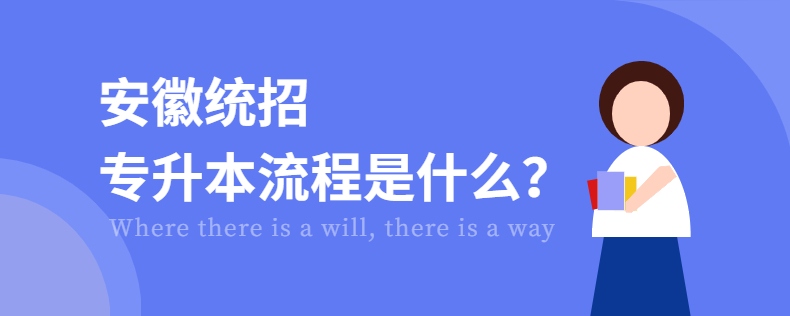 安徽统招
专升本流程是什么?
Where there is a will, there is a way